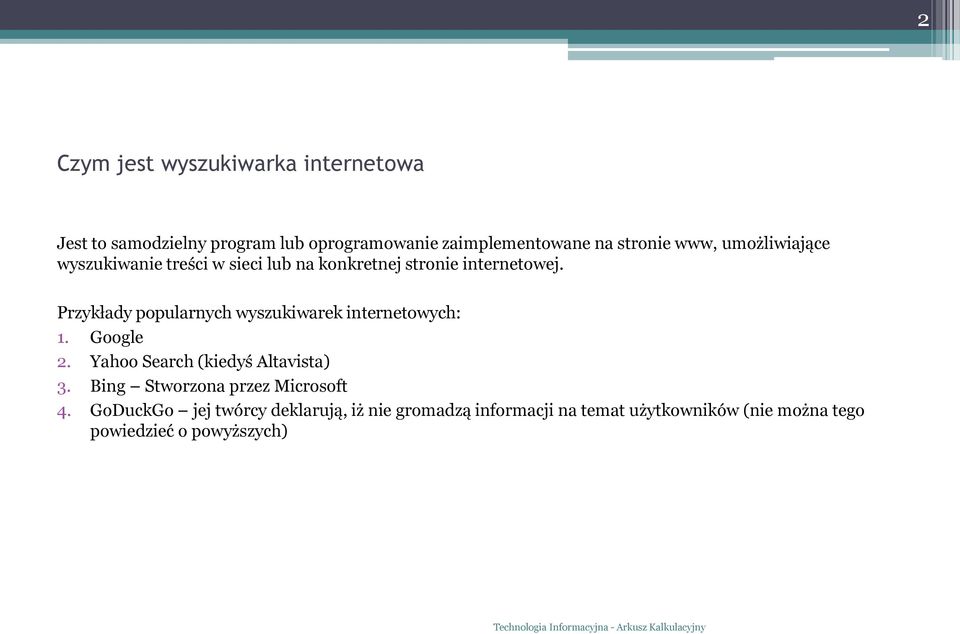 2

Czym jest wyszukiwarka internetowa

Jest to samodzielny program lub oprogramowanie zaimplementowane na stronie www, umożliwiające wyszukiwanie treści w sieci lub na konkretnej stronie internetowej.

Przykłady popularnych wyszukiwarek internetowych:
1. Google
2. Yahoo Search (kiedyś Altavista)
3. Bing – Stworzona przez Microsoft
4. GoDuckGo – jej twórcy deklarują, iż nie gromadzą informacji na temat użytkowników (nie można tego powiedzieć o powyższych)

Technologia Informacyjna - Arkusz Kalkulacyjny